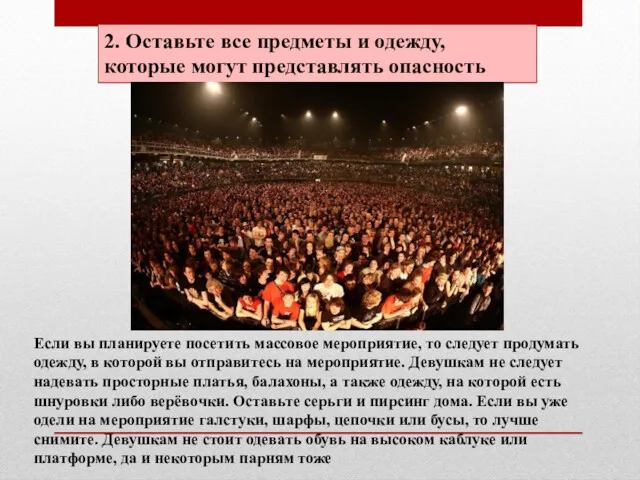 2. Оставьте все предметы и одежду, которые могут представлять опасность

Если вы планируете посетить массовое мероприятие, то следует продумать одежду, в которой вы отправитесь на мероприятие. Девушкам не следует надевать просторные платья, балахоны, а также одежду, на которой есть шнуровки либо верёвочки. Оставьте серьги и пирсинг дома. Если вы уже одели на мероприятие галстуки, шарфы, цепочки или бусы, то лучше снимите. Девушкам не стоит одевать обувь на высоком каблуке или платформе, да и некоторым парням тоже